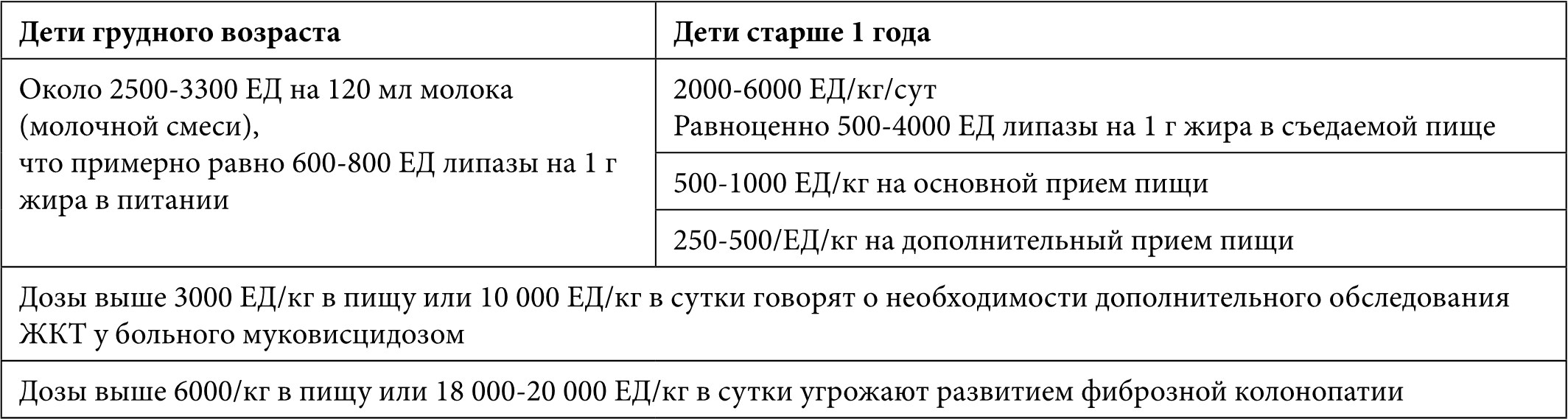 | Дети грудного возраста | Дети старше 1 года |
|---|---|
| Около 2500-3300 ЕД на 120 мл молока (молочной смеси), что примерно равно 600-800 ЕД липазы на 1 г жира в питании | 2000-6000 ЕД/кг/сут Равноценно 500-4000 ЕД липазы на 1 г жира в съедаемой пище |
| | 500-1000 ЕД/кг на основной прием пищи |
| | 250-500/ЕД/кг на дополнительный прием пищи |
| Дозы выше 3000 ЕД/кг в пищу или 10 000 ЕД/кг в сутки говорят о необходимости дополнительного обследования ЖКТ у больного муковисцидозом | |
| Дозы выше 6000/кг в пищу или 18 000-20 000 ЕД/кг в сутки угрожают развитием фиброзной колонопатии | |